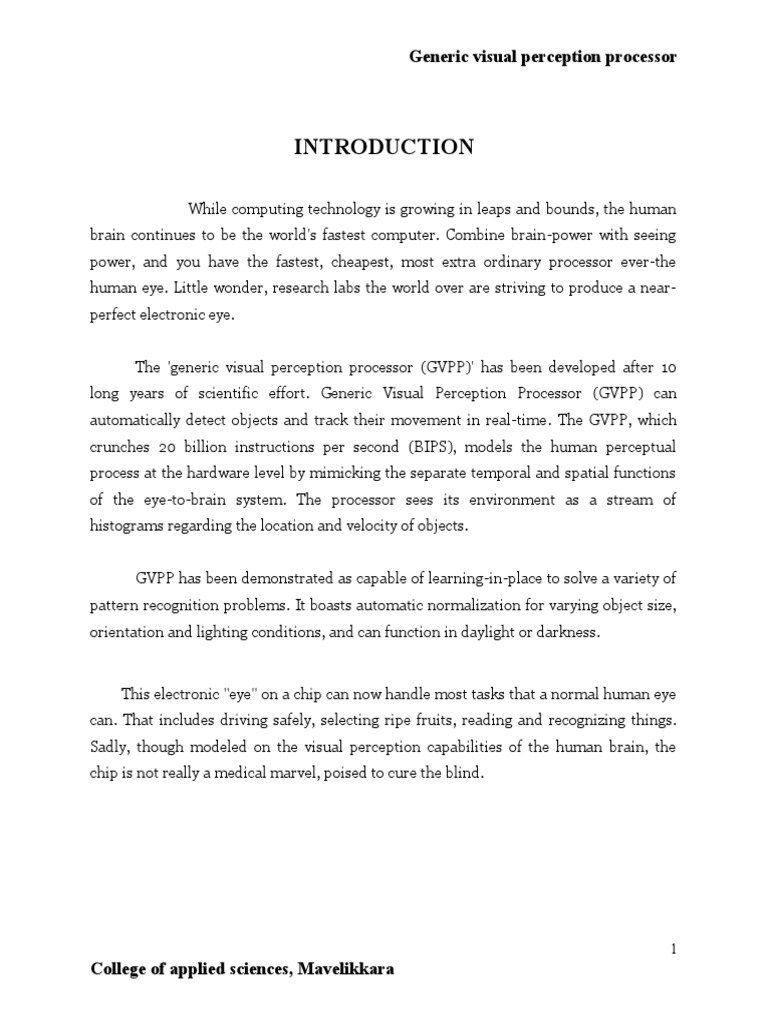 Generic visual perception processor

INTRODUCTION

While computing technology is growing in leaps and bounds, the human brain continues to be the world's fastest computer. Combine brain-power with seeing power, and you have the fastest, cheapest, most extra ordinary processor ever-the human eye. Little wonder, research labs the world over are striving to produce a near-perfect electronic eye.

The 'generic visual perception processor (GVPP)' has been developed after 10 long years of scientific effort. Generic Visual Perception Processor (GVPP) can automatically detect objects and track their movement in real-time. The GVPP, which crunches 20 billion instructions per second (BIPS), models the human perceptual process at the hardware level by mimicking the separate temporal and spatial functions of the eye-to-brain system. The processor sees its environment as a stream of histograms regarding the location and velocity of objects.

GVPP has been demonstrated as capable of learning-in-place to solve a variety of pattern recognition problems. It boasts automatic normalization for varying object size, orientation and lighting conditions, and can function in daylight or darkness.

This electronic "eye" on a chip can now handle most tasks that a normal human eye can. That includes driving safely, selecting ripe fruits, reading and recognizing things. Sadly, though modeled on the visual perception capabilities of the human brain, the chip is not really a medical marvel, poised to cure the blind.

1

College of applied sciences, Mavelikkara